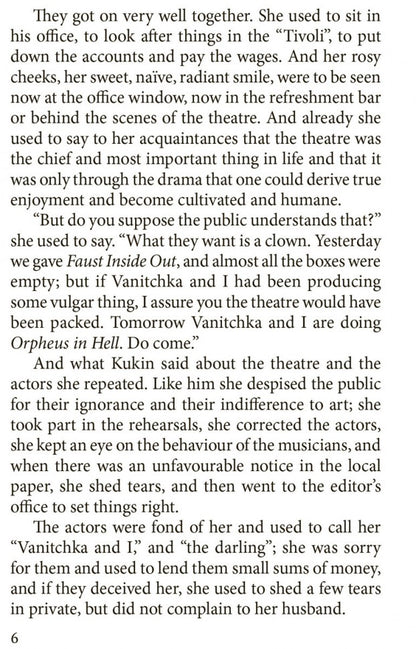 They got on very well together. She used to sit in his office, to look after things in the "Tivoli", to put down the accounts and pay the wages. And her rosy cheeks, her sweet, naïve, radiant smile, were to be seen now at the office window, now in the refreshment bar or behind the scenes of the theatre. And already she used to say to her acquaintances that the theatre was the chief and most important thing in life and that it was only through the drama that one could derive true enjoyment and become cultivated and humane.

"But do you suppose the public understands that?" she used to say. "What they want is a clown. Yesterday we gave Faust Inside Out, and almost all the boxes were empty; but if Vanitchka and I had been producing some vulgar thing, I assure you the theatre would have been packed. Tomorrow Vanitchka and I are doing Orpheus in Hell. Do come."

And what Kukin said about the theatre and the actors she repeated. Like him she despised the public for their ignorance and their indifference to art; she took part in the rehearsals, she corrected the actors, she kept an eye on the behaviour of the musicians, and when there was an unfavourable notice in the local paper, she shed tears, and then went to the editor's office to set things right.

The actors were fond of her and used to call her "Vanitchka and I," and "the darling"; she was sorry for them and used to lend them small sums of money, and if they deceived her, she used to shed a few tears in private, but did not complain to her husband.

6